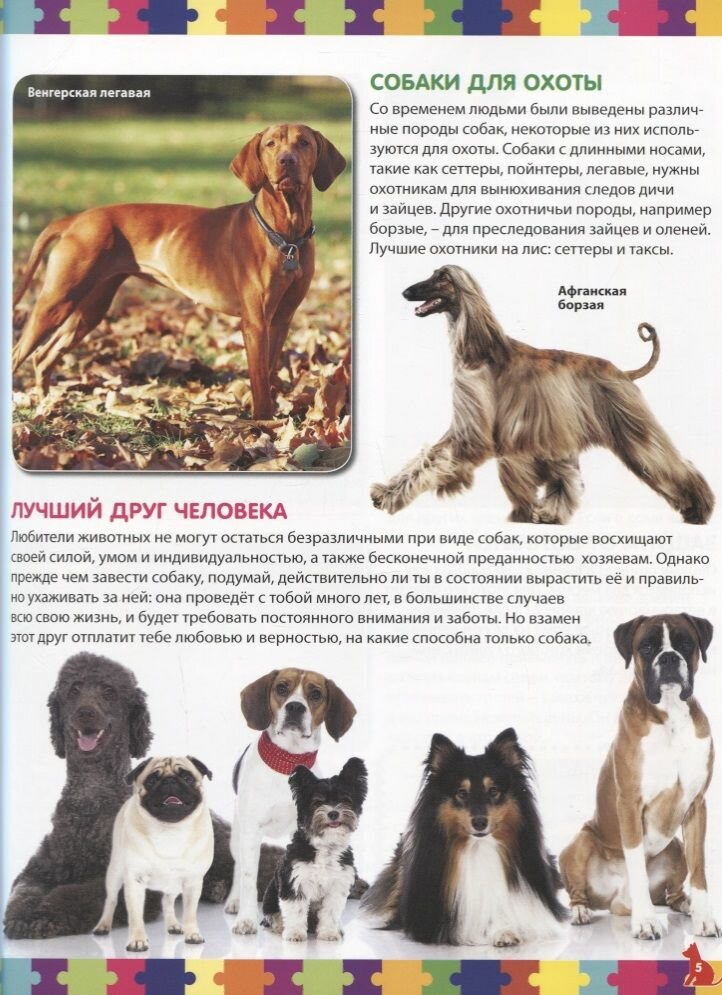 Венгерская легавая

СОБАКИ ДЛЯ ОХОТЫ

Со временем людьми были выведены различные породы собак, некоторые из них используются для охоты. Собаки с длинными носами, такие как сеттеры, пойнтеры, легавые, нужны охотникам для вынюхивания следов дичи и зайцев. Другие охотничьи породы, например борзые, – для преследования зайцев и оленей. Лучшие охотники на лис: сеттеры и таксы.

Афганская борзая

ЛУЧШИЙ ДРУГ ЧЕЛОВЕКА

Любители животных не могут остаться безразличными при виде собак, которые восхищают своей силой, умом и индивидуальностью, а также бесконечной преданностью хозяевам. Однако прежде чем завести собаку, подумай, действительно ли ты в состоянии вырастить её и правильно ухаживать за ней: она проведёт с тобой много лет, в большинстве случаев всю свою жизнь, и будет требовать постоянного внимания и заботы. Но взамен этот друг отплатит тебе любовью и верностью, на какие способна только собака.

5